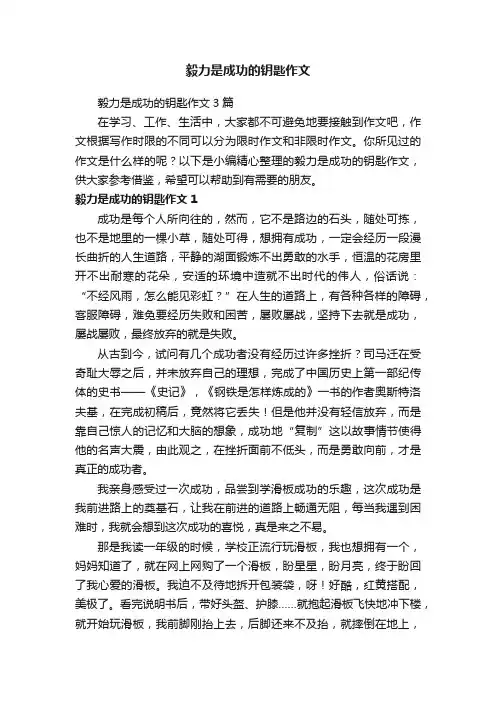 毅力是成功的钥匙作文

毅力是成功的钥匙作文3篇

在学习、工作、生活中，大家都不可避免地要接触到作文吧，作文根据写作时限的不同可以分为限时作文和非限时作文。你所见过的作文是什么样的呢？以下是小编精心整理的毅力是成功的钥匙作文，供大家参考借鉴，希望可以帮助到有需要的朋友。

毅力是成功的钥匙作文1

成功是每个人所向往的，然而，它不是路边的石头，随处可拣，也不是地里的一棵小草，随处可得，想拥有成功，一定会经历一段漫长曲折的人生道路，平静的湖面锻炼不出勇敢的水手，恒温的花房里开不出耐寒的花朵，安适的环境中造就不出时代的伟人，俗话说：“不经风雨，怎么能见彩虹？”在人生的道路上，有各种各样的障碍，客服障碍，难免要经历失败和困苦，屡败屡战，坚持下去就是成功，屡战屡败，最终放弃的就是失败。

从古到今，试问有几个成功者没有经历过许多挫折？司马迁在受奇耻大辱之后，并未放弃自己的理想，完成了中国历史上第一部纪传体的史书——《史记》，《钢铁是怎样炼成的》一书的作者奥斯特洛夫基，在完成初稿后，竟然将它丢失！但是他并没有轻信放弃，而是靠自己惊人的记忆和大脑的想象，成功地“复制”这以故事情节使得他的名声大震，由此观之，在挫折面前不低头，而是勇敢向前，才是真正的成功者。

我亲身感受过一次成功，品尝到学滑板成功的乐趣，这次成功是我前进路上的奠基石，让我在前进的道路上畅通无阻，每当我遇到困难时，我就会想到这次成功的喜悦，真是来之不易。

那是我读一年级的时候，学校正流行玩滑板，我也想拥有一个，妈妈知道了，就在网上网购了一个滑板，盼星星，盼月亮，终于盼回了我心爱的滑板。我迫不及待地拆开包装袋，呀！好酷，红黄搭配，美极了。看完说明书后，带好头盔、护膝……就抱起滑板飞快地冲下楼，就开始玩滑板，我前脚刚抬上去，后脚还来不及抬，就摔倒在地上，